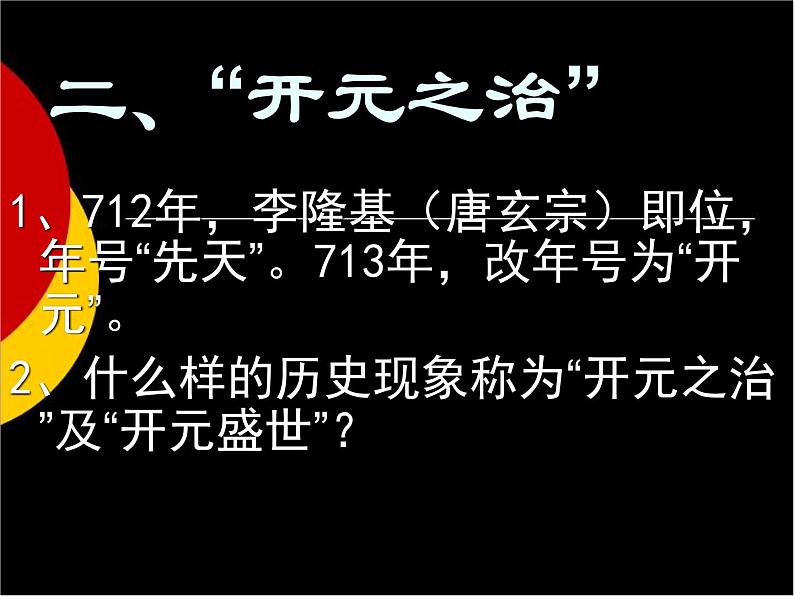 二、“开元之治”

1、712年，李隆基（唐玄宗）即位，年号“先天”。713年，改年号为“开元”。

2、什么样的历史现象称为“开元之治”及“开元盛世”？